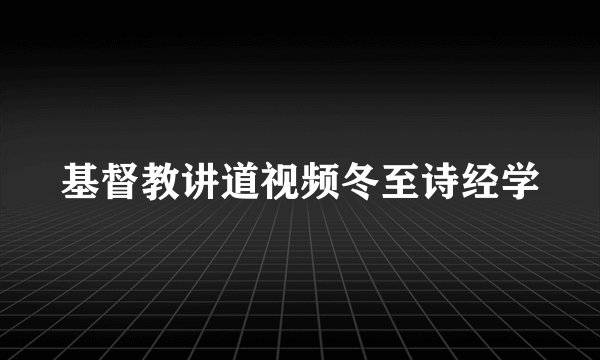 基督教讲道视频冬至诗经学